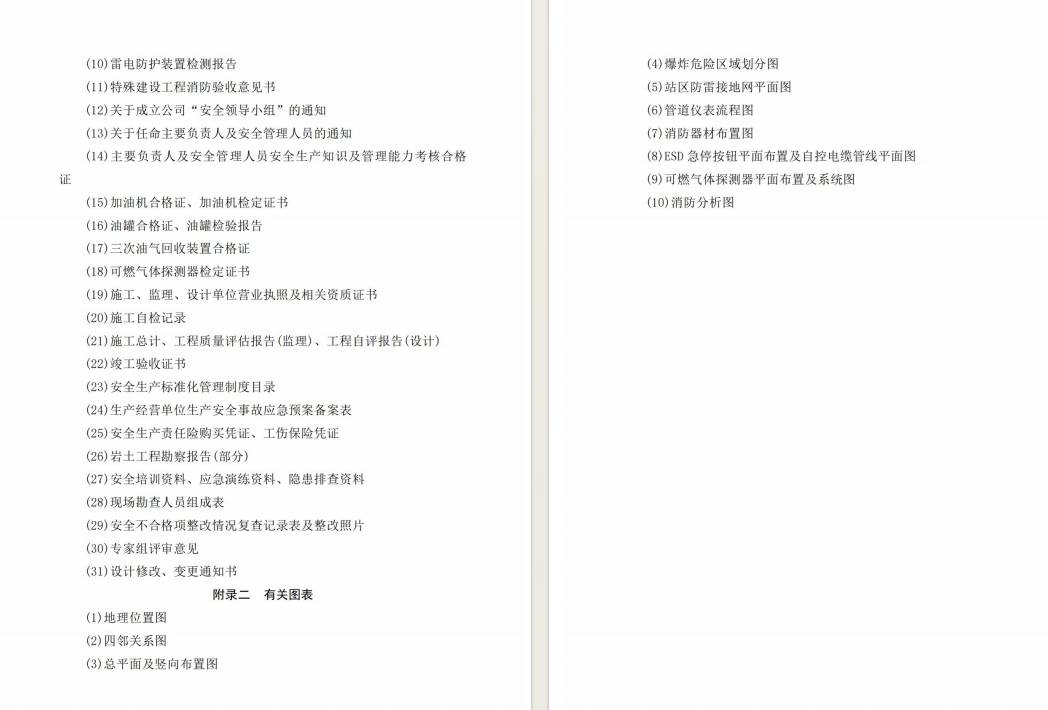 (10)雷电防护装置检测报告

(11)特殊建设工程消防验收意见书

(12)关于成立公司“安全领导小组”的通知

(13)关于任命主要负责人及安全管理人员的通知

(14)主要负责人及安全管理人员安全生产知识及管理能力考核合格证

(15)加油机合格证、加油机检定证书

(16)油罐合格证、油罐检验报告

(17)三次油气回收装置合格证

(18)可燃气体探测器检定证书

(19)施工、监理、设计单位营业执照及相关资质证书

(20)施工自检记录

(21)施工总计、工程质量评估报告(监理)、工程自评报告(设计)

(22)竣工验收证书

(23)安全生产标准化管理制度目录

(24)生产经营单位生产安全事故应急预案备案表

(25)安全生产责任险购买凭证、工伤保险凭证

(26)岩土工程勘察报告(部分)

(27)安全培训资料、应急演练资料、隐患排查资料

(28)现场勘查人员组成表

(29)安全不合格项整改情况复查记录表及整改照片

(30)专家组评审意见

(31)设计修改、变更通知书

附录二 有关图表

(1)地理位置图

(2)四邻关系图

(3)总平面及竖向布置图

(4)爆炸危险区域划分图

(5)站区防雷接地网平面图

(6)管道仪表流程图

(7)消防器材布置图

(8)ESD 急停按钮平面布置及自控电缆管线平面图

(9)可燃气体探测器平面布置及系统图

(10)消防分析图